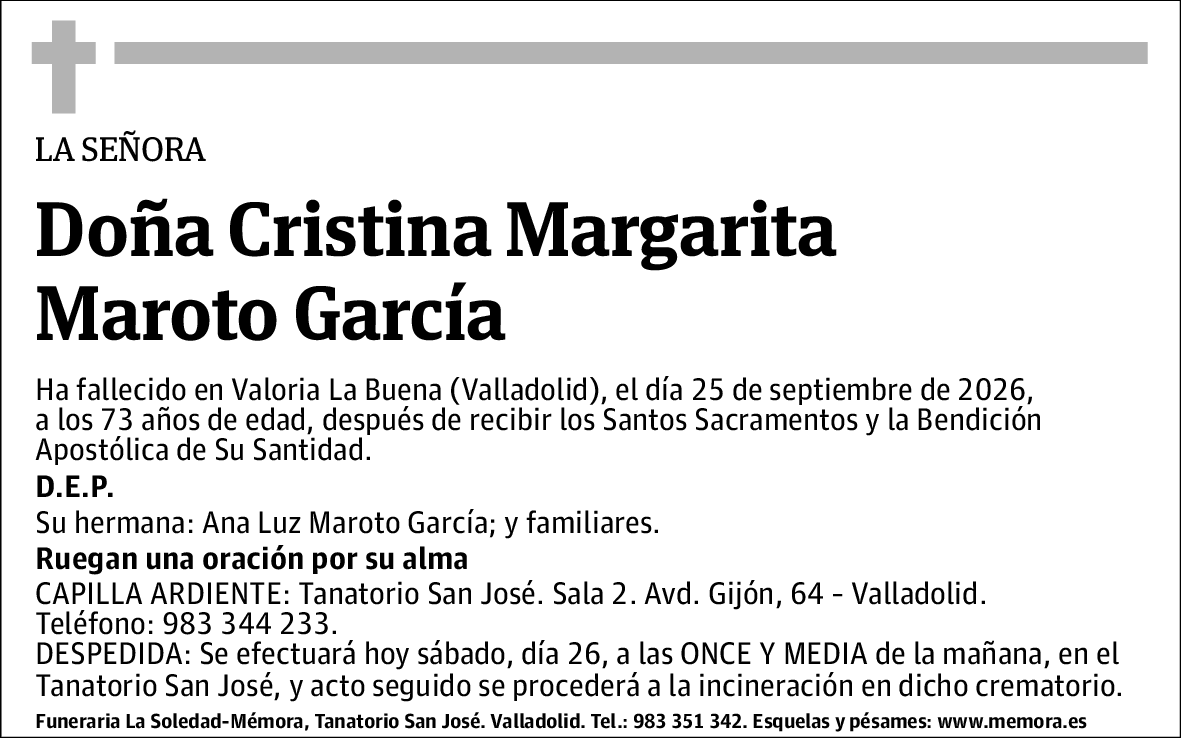 LA SEÑORA

Doña Cristina Margarita Maroto García

Ha fallecido en Valoria La Buena (Valladolid), el día 25 de septiembre de 2026, a los 73 años de edad, después de recibir los Santos Sacramentos y la Bendición Apostólica de Su Santidad.

D.E.P.

Su hermana: Ana Luz Maroto García; y familiares.

Ruegan una oración por su alma

CAPILLA ARDIENTE: Tanatorio San José. Sala 2. Avd. Gijón, 64 - Valladolid. Teléfono: 983 344 233.
DESPEDIDA: Se efectuará hoy sábado, día 26, a las ONCE Y MEDIA de la mañana, en el Tanatorio San José, y acto seguido se procederá a la incineración en dicho crematorio.

Funeraria La Soledad-Mémora, Tanatorio San José. Valladolid. Tel.: 983 351 342. Esquelas y pésames: www.memora.es